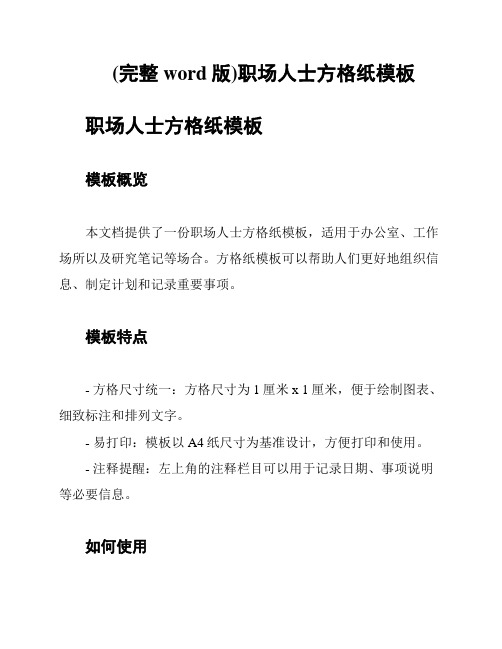 (完整 word 版)职场人士方格纸模板

职场人士方格纸模板

模板概览

本文档提供了一份职场人士方格纸模板，适用于办公室、工作场所以及研究笔记等场合。方格纸模板可以帮助人们更好地组织信息、制定计划和记录重要事项。

模板特点

- 方格尺寸统一：方格尺寸为 1 厘米 x 1 厘米，便于绘制图表、细致标注和排列文字。

- 易打印：模板以 A4 纸尺寸为基准设计，方便打印和使用。

- 注释提醒：左上角的注释栏目可以用于记录日期、事项说明等必要信息。

如何使用